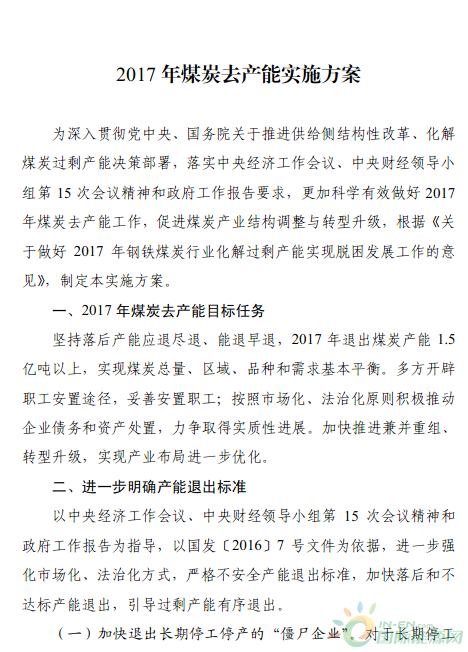 2017 年煤炭去产能实施方案

为深入贯彻党中央、国务院关于推进供给侧结构性改革、化解煤炭过剩产能决策部署，落实中央经济工作会议、中央财经领导小组第 15 次会议精神和政府工作报告要求，更加科学有效做好 2017 年煤炭去产能工作，促进煤炭产业结构调整与转型升级，根据《关于做好 2017 年钢铁煤炭行业化解过剩产能实现脱困发展工作的意见》，制定本实施方案。

一、2017 年煤炭去产能目标任务

坚持落后产能应退尽退、能退早退，2017 年退出煤炭产能 1.5 亿吨以上，实现煤炭总量、区域、品种和需求基本平衡。多方开辟职工安置途径，妥善安置职工；按照市场化、法治化原则积极推动企业债务和资产处置，力争取得实质性进展。加快推进兼并重组、转型升级，实现产业布局进一步优化。

二、进一步明确产能退出标准

以中央经济工作会议、中央财经领导小组第 15 次会议精神和政府工作报告为指导，以国发〔2016〕7 号文件为依据，进一步强化市场化、法治化方式，严格不安全产能退出标准，加快落后和不达标产能退出，引导过剩产能有序退出。

（一）加快退出长期停工停产的“僵尸企业”。对于长期停工

IN-EN.com 国际能源网